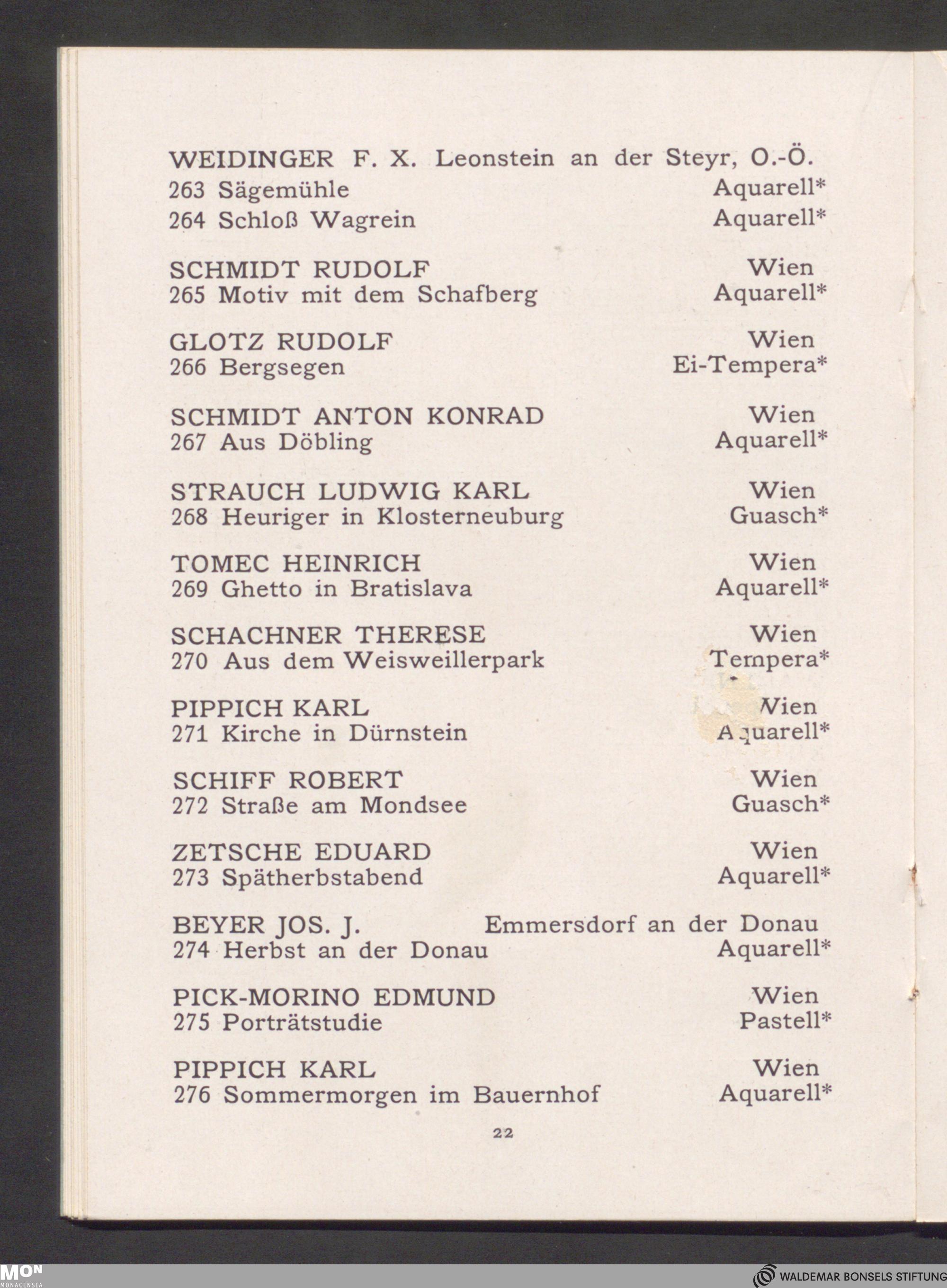 WEIDINGER F. X. Leonstein an der Steyr, O.-Ö.
263 Sägemühle Aquarell*
264 Schloß Wagrein Aquarell*

SCHMIDT RUDOLF Wien
265 Motiv mit dem Schafberg Aquarell*

GLOTZ RUDOLF Wien
266 Bergsegen Ei-Tempera*

SCHMIDT ANTON KONRAD Wien
267 Aus Döbling Aquarell*

STRAUCH LUDWIG KARL Wien
268 Heuriger in Klosterneuburg Guasch*

TOMEC HEINRICH Wien
269 Ghetto in Bratislava Aquarell*

SCHACHNER THERESE Wien
270 Aus dem Weisweillerpark Tempera*

PIPPICH KARL Wien
271 Kirche in Dürnstein Aquarell*

SCHIFF ROBERT Wien
272 Straße am Mondsee Guasch*

ZETSCHE EDUARD Wien
273 Spätherbstabend Aquarell*

BEYER JOS. J. Emmersdorf an der Donau
274 Herbst an der Donau Aquarell*

PICK-MORINO EDMUND Wien
275 Porträtstudie Pastell*

PIPPICH KARL Wien
276 Sommermorgen im Bauernhof Aquarell*

22

MON MONACENSIA

WALDEMAR BONSELS STIFTUNG